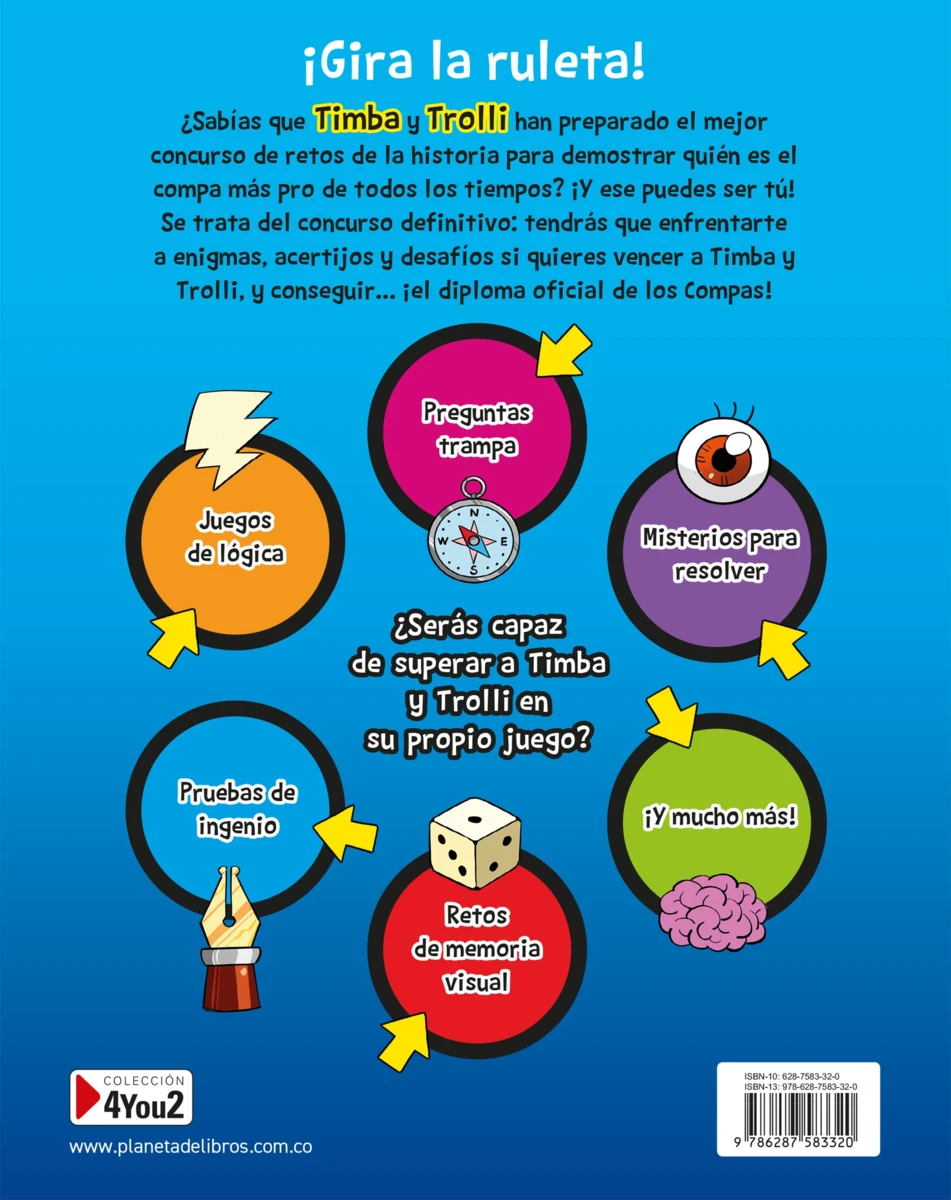 ¡Gira la ruleta!

¿Sabías que Timba y Trolli han preparado el mejor concurso de retos de la historia para demostrar quién es el compa más pro de todos los tiempos? ¡Y ese puedes ser tú! Se trata del concurso definitivo: tendrás que enfrentarte a enigmas, acertijos y desafíos si quieres vencer a Timba y Trolli, y conseguir... ¡el diploma oficial de los Compas!

Preguntas trampa

Juegos de lógica

Misterios para resolver

¿Serás capaz de superar a Timba y Trolli en su propio juego?

Pruebas de ingenio

¡Y mucho más!

Retos de memoria visual

COLECCIÓN
4You2

www.planetadelibros.com.co

ISBN-10: 628-7583-32-0
ISBN-13: 978-628-7583-32-0
9 786287 583320